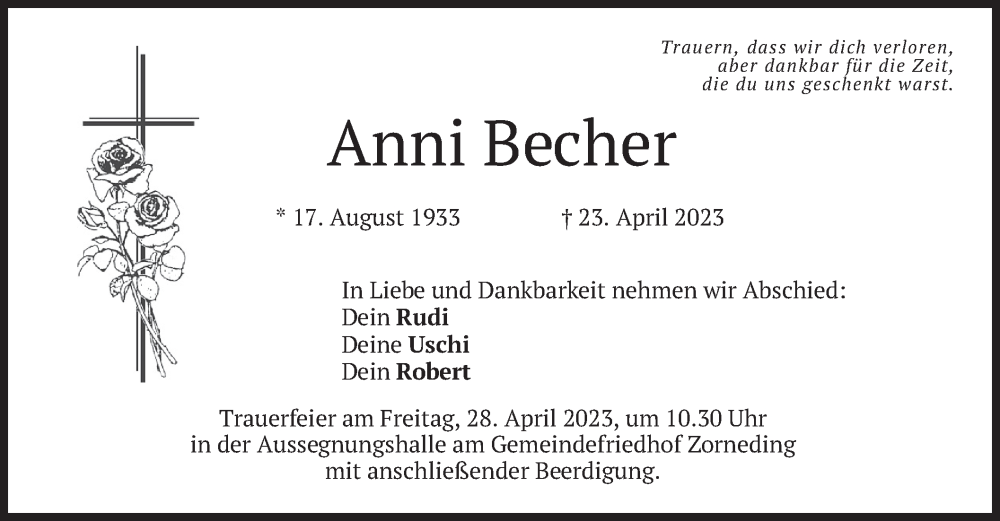 Trauern, dass wir dich verloren,
aber dankbar für die Zeit,
die du uns geschenkt warst.

Anni Becher

* 17. August 1933 † 23. April 2023

In Liebe und Dankbarkeit nehmen wir Abschied:
Dein Rudi
Deine Uschi
Dein Robert

Trauerfeier am Freitag, 28. April 2023, um 10.30 Uhr in der Aussegnungshalle am Gemeindefriedhof Zorneding mit anschließender Beerdigung.